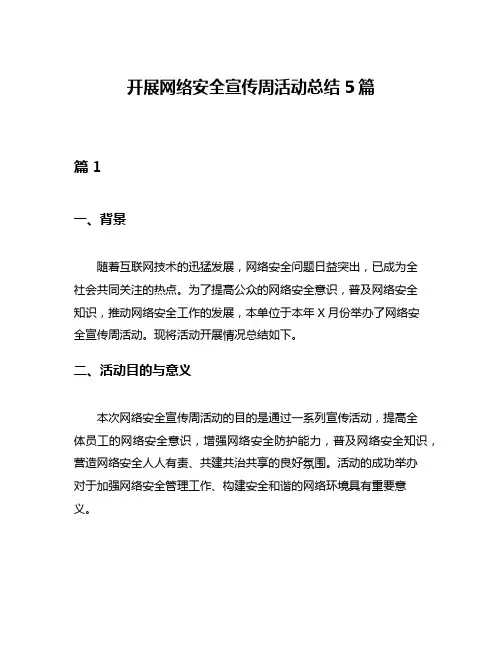 开展网络安全宣传周活动总结 5 篇

篇 1

一、背景

随着互联网技术的迅猛发展，网络安全问题日益突出，已成为全社会共同关注的热点。为了提高公众的网络安全意识，普及网络安全知识，推动网络安全工作的发展，本单位于本年 X 月份举办了网络安全宣传周活动。现将活动开展情况总结如下。

二、活动目的与意义

本次网络安全宣传周活动的目的是通过一系列宣传活动，提高全体员工的网络安全意识，增强网络安全防护能力，普及网络安全知识，营造网络安全人人有责、共建共治共享的良好氛围。活动的成功举办对于加强网络安全管理工作、构建安全和谐的网络环境具有重要意义。